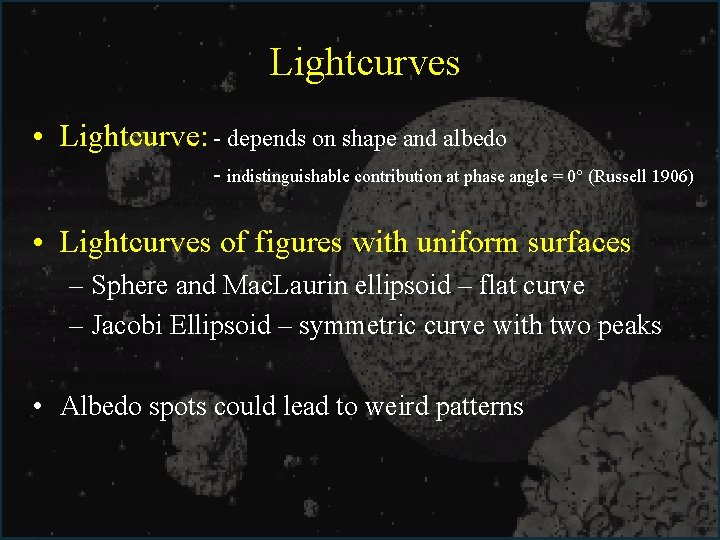 Lightcurves

• Lightcurve: - depends on shape and albedo
- indistinguishable contribution at phase angle = 0° (Russell 1906)

• Lightcurves of figures with uniform surfaces
– Sphere and MacLaurin ellipsoid – flat curve
– Jacobi Ellipsoid – symmetric curve with two peaks

• Albedo spots could lead to weird patterns